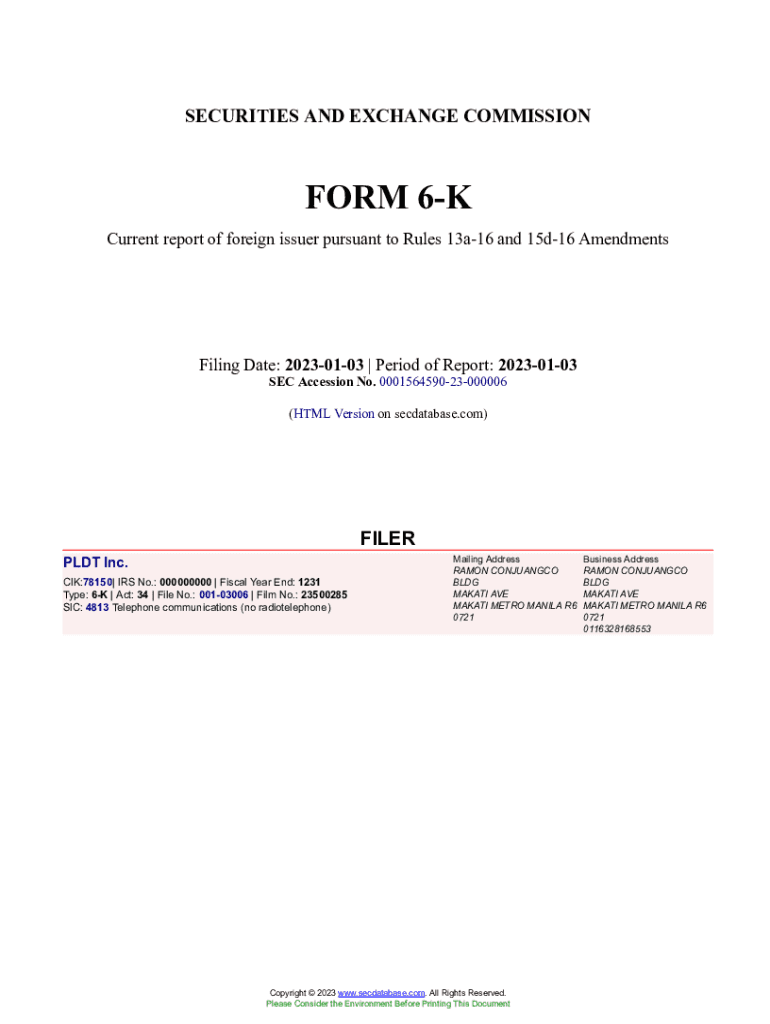 SECURITIES AND EXCHANGE COMMISSION

FORM 6-K

Current report of foreign issuer pursuant to Rules 13a-16 and 15d-16 Amendments

Filing Date: 2023-01-03 | Period of Report: 2023-01-03
SEC Accession No. 0001564590-23-000006

(HTML Version on secdatabase.com)

FILER

PLDT Inc.
CIK:78150| IRS No.: 000000000 | Fiscal Year End: 1231
Type: 6-K | Act: 34 | File No.: 001-03006 | Film No.: 23500285
SIC: 4813 Telephone communications (no radiotelephone)

Mailing Address
RAMON CONJUANGCO BLDG
MAKATI AVE
MAKATI METRO MANILA R6 0721

Business Address
RAMON CONJUANGCO BLDG
MAKATI AVE
MAKATI METRO MANILA R6 0721
0116328168553

Copyright © 2023 www.secdatabase.com. All Rights Reserved.
Please Consider the Environment Before Printing This Document